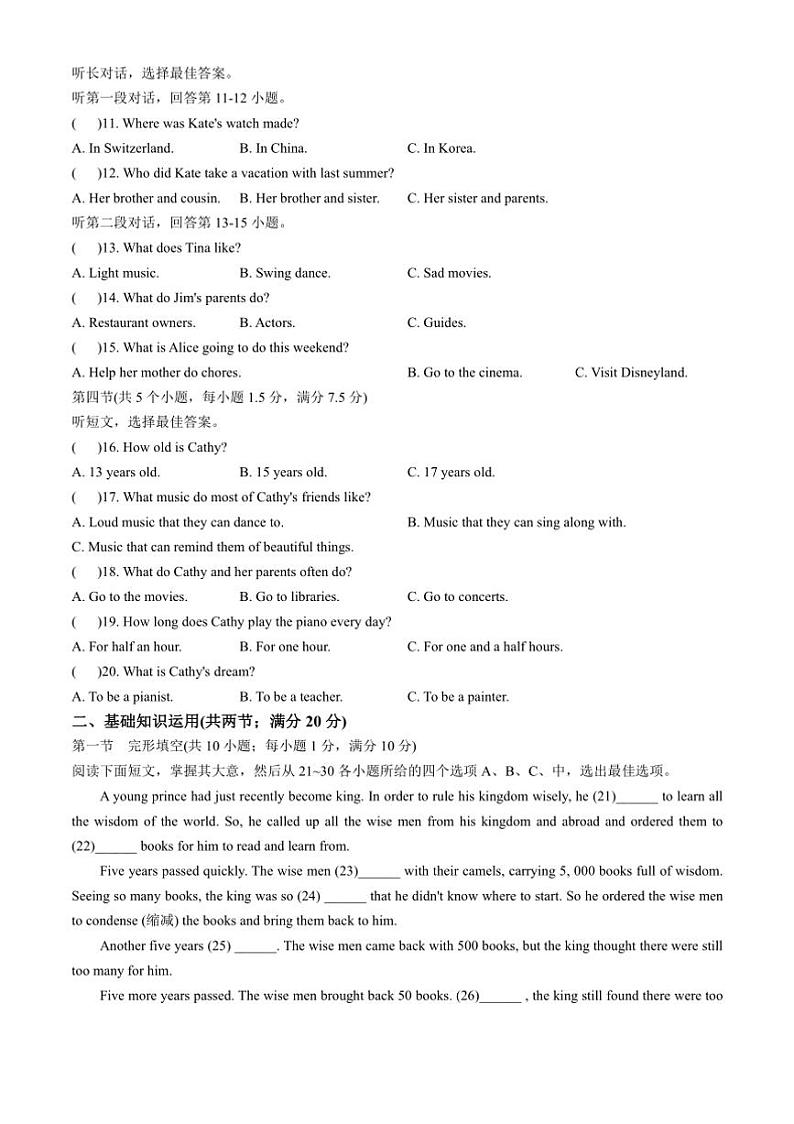 听长对话，选择最佳答案。
听第一段对话，回答第 11-12 小题。
(　　)11. Where was Kate's watch made?
A. In Switzerland.　　B. In China.　　C. In Korea.
(　　)12. Who did Kate take a vacation with last summer?
A. Her brother and cousin.　　B. Her brother and sister.　　C. Her sister and parents.
听第二段对话，回答第 13-15 小题。
(　　)13. What does Tina like?
A. Light music.　　B. Swing dance.　　C. Sad movies.
(　　)14. What do Jim's parents do?
A. Restaurant owners.　　B. Actors.　　C. Guides.
(　　)15. What is Alice going to do this weekend?
A. Help her mother do chores.　　B. Go to the cinema.　　C. Visit Disneyland.
第四节(共 5 个小题，每小题 1.5 分，满分 7.5 分)
听短文，选择最佳答案。
(　　)16. How old is Cathy?
A. 13 years old.　　B. 15 years old.　　C. 17 years old.
(　　)17. What music do most of Cathy's friends like?
A. Loud music that they can dance to.　　B. Music that they can sing along with.
C. Music that can remind them of beautiful things.
(　　)18. What do Cathy and her parents often do?
A. Go to the movies.　　B. Go to libraries.　　C. Go to concerts.
(　　)19. How long does Cathy play the piano every day?
A. For half an hour.　　B. For one hour.　　C. For one and a half hours.
(　　)20. What is Cathy's dream?
A. To be a pianist.　　B. To be a teacher.　　C. To be a painter.
二、基础知识运用(共两节；满分 20 分)
第一节　完形填空(共 10 小题；每小题 1 分，满分 10 分)
阅读下面短文，掌握其大意，然后从 21~30 各小题所给的四个选项 A、B、C、中，选出最佳选项。

A young prince had just recently become king. In order to rule his kingdom wisely, he (21)______ to learn all the wisdom of the world. So, he called up all the wise men from his kingdom and abroad and ordered them to (22)______ books for him to read and learn from.

Five years passed quickly. The wise men (23)______ with their camels, carrying 5, 000 books full of wisdom. Seeing so many books, the king was so (24) ______ that he didn't know where to start. So he ordered the wise men to condense (缩减) the books and bring them back to him.

Another five years (25) ______. The wise men came back with 500 books, but the king thought there were still too many for him.

Five more years passed. The wise men brought back 50 books. (26)______ , the king still found there were too